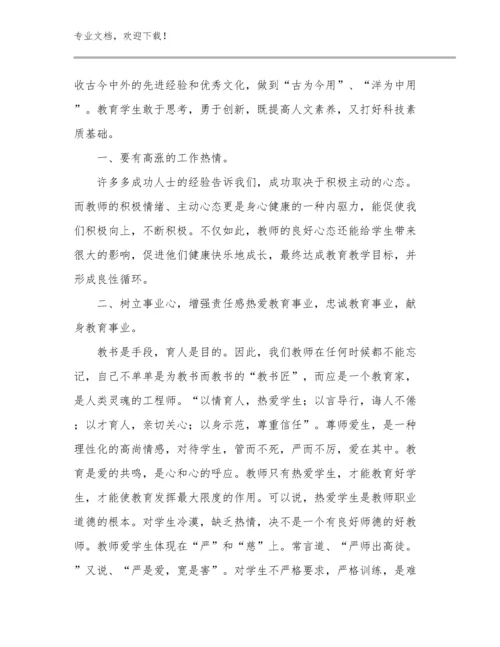 专业文档，欢迎下载！

收古今中外的先进经验和优秀文化，做到“古为今用”、“洋为中用”。教育学生敢于思考，勇于创新，既提高人文素养，又打好科技素质基础。

一、要有高涨的工作热情。

许多多成功人士的经验告诉我们，成功取决于积极主动的心态。而教师的积极情绪、主动心态更是身心健康的一种内驱力，能促使我们积极向上，不断积极。不仅如此，教师的良好心态还能给学生带来很大的影响，促进他们健康快乐地成长，最终达成教育教学目标，并形成良性循环。

二、树立事业心，增强责任感热爱教育事业，忠诚教育事业，献身教育事业。

教书是手段，育人是目的。因此，我们教师在任何时候都不能忘记，自己不单单是为教书而教书的“教书匠”，而应是一个教育家，是人类灵魂的工程师。“以情育人，热爱学生；以言导行，诲人不倦；以才育人，亲切关心；以身示范，尊重信任”。尊师爱生，是一种理性化的高尚情感，对待学生，管而不死，严而不厉，爱在其中。教育是爱的共鸣，是心和心的呼应。教师只有热爱学生，才能教育好学生，才能使教育发挥最大限度的作用。可以说，热爱学生是教师职业道德的根本。对学生冷漠，缺乏热情，决不是一个有良好师德的好教师。教师爱学生体现在“严”和“慈”上。常言道、“严师出高徒。”又说、“严是爱，宽是害”。对学生不严格要求，严格训练，是难